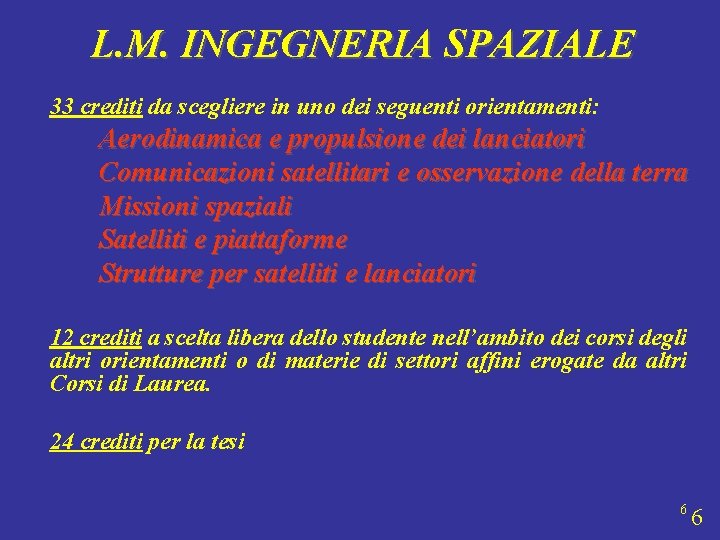 L.M. INGEGNERIA SPAZIALE

33 crediti da scegliere in uno dei seguenti orientamenti:

Aerodinamica e propulsione dei lanciatori
Comunicazioni satellitari e osservazione della terra
Missioni spaziali
Satelliti e piattaforme
Strutture per satelliti e lanciatori

12 crediti a scelta libera dello studente nell'ambito dei corsi degli altri orientamenti o di materie di settori affini erogate da altri Corsi di Laurea.

24 crediti per la tesi

6 6